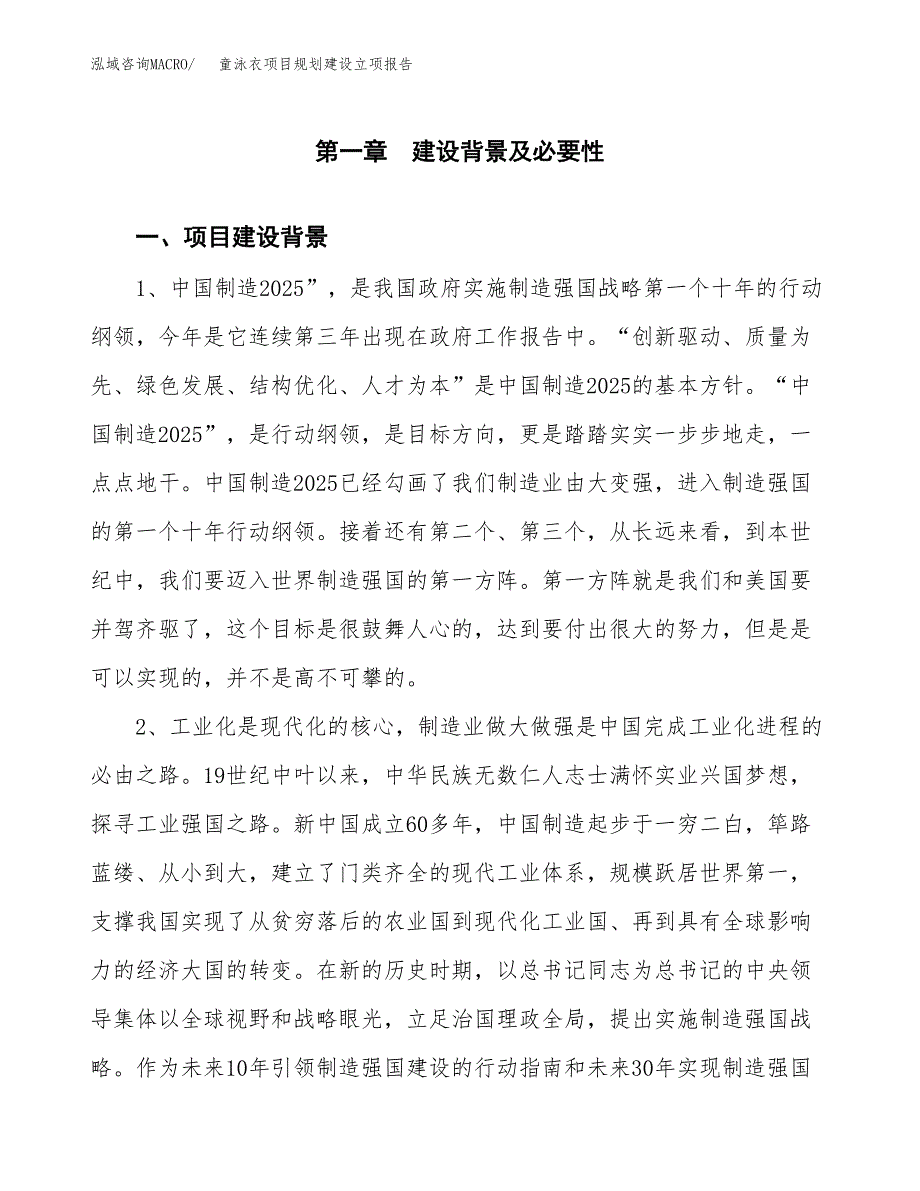 泓域咨询MACRO/　童泳衣项目规划建设立项报告

第一章　建设背景及必要性

一、项目建设背景

1、中国制造2025”，是我国政府实施制造强国战略第一个十年的行动纲领，今年是它连续第三年出现在政府工作报告中。“创新驱动、质量为先、绿色发展、结构优化、人才为本”是中国制造2025的基本方针。“中国制造2025”，是行动纲领，是目标方向，更是踏踏实实一步步地走，一点点地干。中国制造2025已经勾画了我们制造业由大变强，进入制造强国的第一个十年行动纲领。接着还有第二个、第三个，从长远来看，到本世纪中，我们要迈入世界制造强国的第一方阵。第一方阵就是我们和美国要并驾齐驱了，这个目标是很鼓舞人心的，达到要付出很大的努力，但是是可以实现的，并不是高不可攀的。

2、工业化是现代化的核心，制造业做大做强是中国完成工业化进程的必由之路。19世纪中叶以来，中华民族无数仁人志士满怀实业兴国梦想，探寻工业强国之路。新中国成立60多年，中国制造起步于一穷二白，筚路蓝缕、从小到大，建立了门类齐全的现代工业体系，规模跃居世界第一，支撑我国实现了从贫穷落后的农业国到现代化工业国、再到具有全球影响力的经济大国的转变。在新的历史时期，以总书记同志为总书记的中央领导集体以全球视野和战略眼光，立足治国理政全局，提出实施制造强国战略。作为未来10年引领制造强国建设的行动指南和未来30年实现制造强国